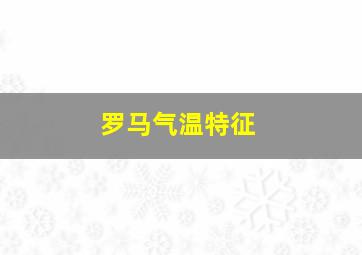 罗马气温特征